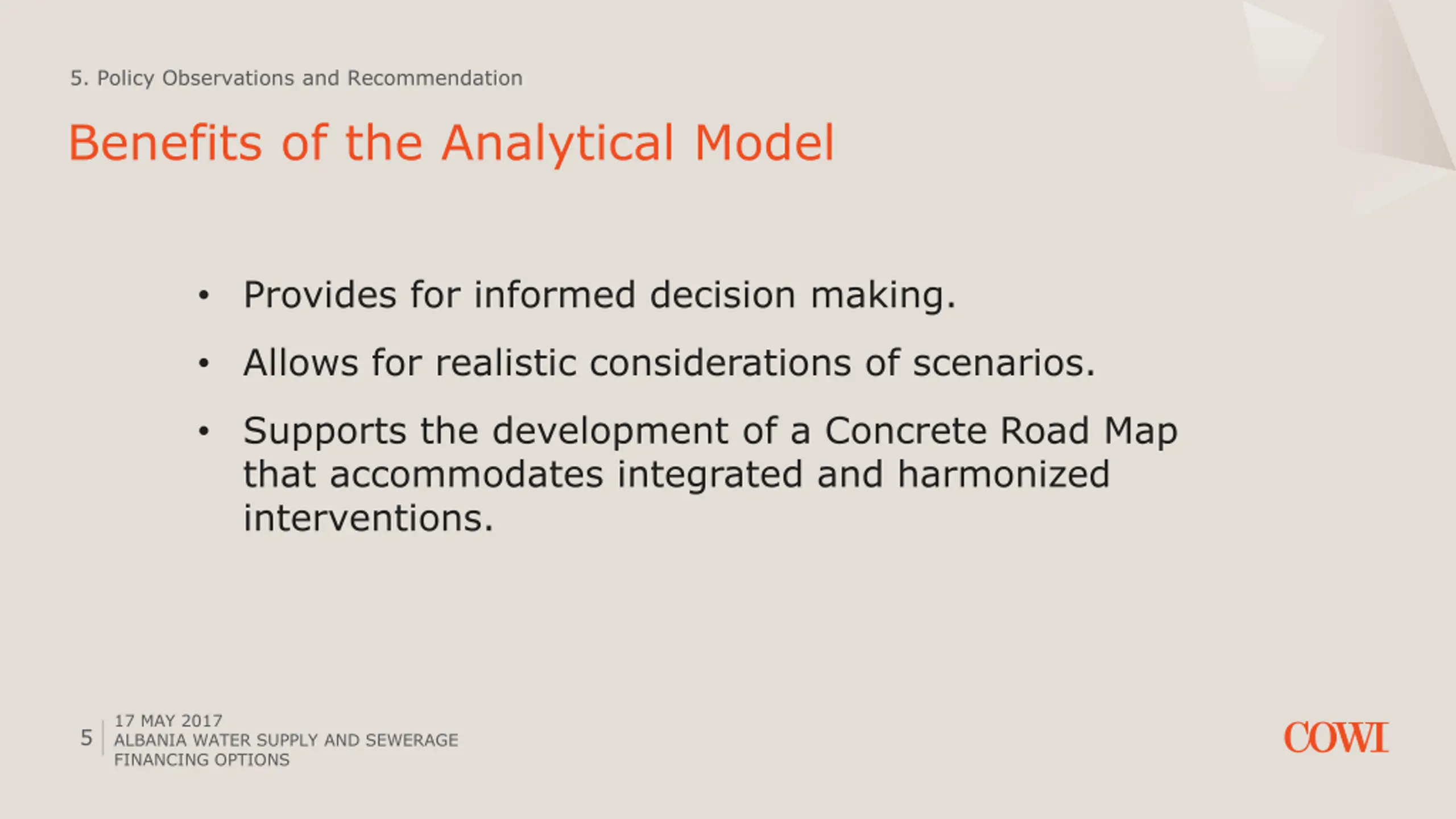 5. Policy Observations and Recommendation

Benefits of the Analytical Model

• Provides for informed decision making.

• Allows for realistic considerations of scenarios.

• Supports the development of a Concrete Road Map that accommodates integrated and harmonized interventions.

5
17 MAY 2017
ALBANIA WATER SUPPLY AND SEWERAGE FINANCING OPTIONS

COWI